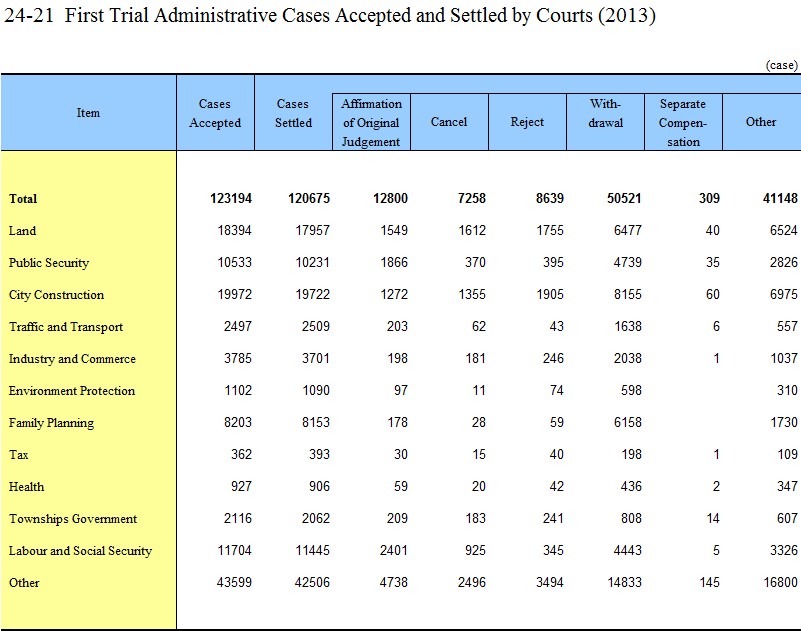 24-21 First Trial Administrative Cases Accepted and Settled by Courts (2013)

(case)

| Item | Cases Accepted | Cases Settled | Affirmation of Original Judgement | Cancel | Reject | Withdrawal | Separate Compensation | Other |
|---|---|---|---|---|---|---|---|---|
| Total | 123194 | 120675 | 12800 | 7258 | 8639 | 50521 | 309 | 41148 |
| Land | 18394 | 17957 | 1549 | 1612 | 1755 | 6477 | 40 | 6524 |
| Public Security | 10533 | 10231 | 1866 | 370 | 395 | 4739 | 35 | 2826 |
| City Construction | 19972 | 19722 | 1272 | 1355 | 1905 | 8155 | 60 | 6975 |
| Traffic and Transport | 2497 | 2509 | 203 | 62 | 43 | 1638 | 6 | 557 |
| Industry and Commerce | 3785 | 3701 | 198 | 181 | 246 | 2038 | 1 | 1037 |
| Environment Protection | 1102 | 1090 | 97 | 11 | 74 | 598 | | 310 |
| Family Planning | 8203 | 8153 | 178 | 28 | 59 | 6158 | | 1730 |
| Tax | 362 | 393 | 30 | 15 | 40 | 198 | 1 | 109 |
| Health | 927 | 906 | 59 | 20 | 42 | 436 | 2 | 347 |
| Townships Government | 2116 | 2062 | 209 | 183 | 241 | 808 | 14 | 607 |
| Labour and Social Security | 11704 | 11445 | 2401 | 925 | 345 | 4443 | 5 | 3326 |
| Other | 43599 | 42506 | 4738 | 2496 | 3494 | 14833 | 145 | 16800 |